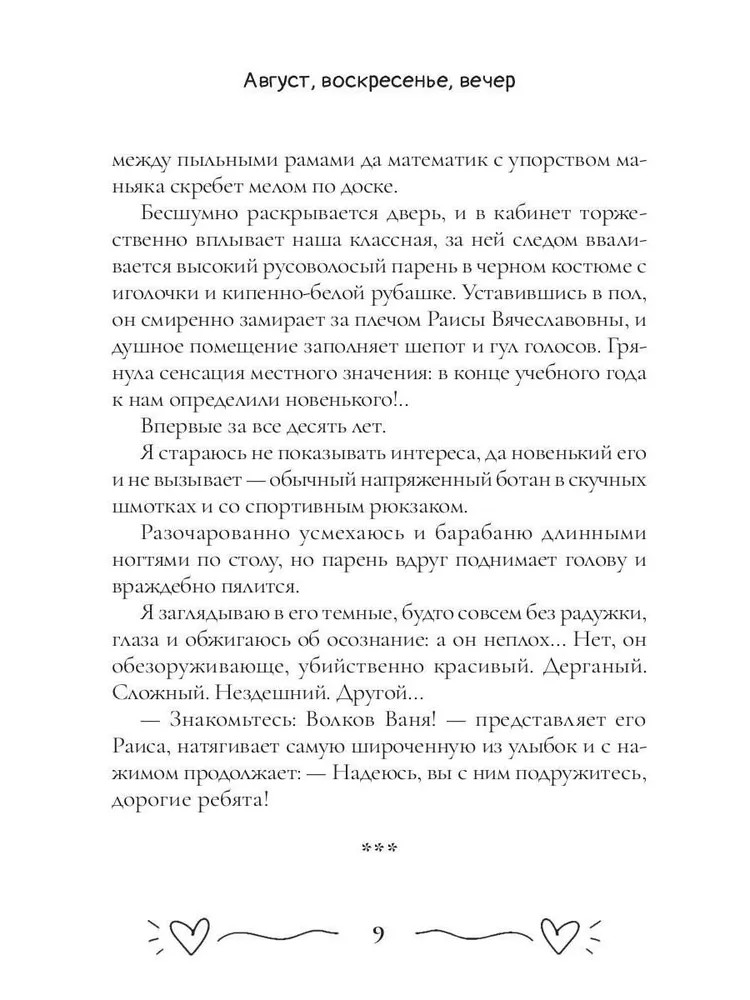 Август, воскресенье, вечер

между пыльными рамами да математик с упорством маньяка скребет мелом по доске.

Бесшумно раскрывается дверь, и в кабинет торжественно вплывает наша классная, за ней следом вваливается высокий русоволосый парень в черном костюме с иголочки и кипенно-белой рубашке. Уставившись в пол, он смиренно замирает за плечом Раисы Вячеславовны, и душное помещение заполняет шепот и гул голосов. Грянула сенсация местного значения: в конце учебного года к нам определили новенького!..

Впервые за все десять лет.

Я стараюсь не показывать интереса, да новенький его и не вызывает — обычный напряженный ботан в скучных шмотках и со спортивным рюкзаком.

Разочарованно усмехаюсь и барабаню длинными ногтями по столу, но парень вдруг поднимает голову и враждебно пялится.

Я заглядываю в его темные, будто совсем без радужки, глаза и обжигаюсь об осознание: а он неплох... Нет, он обезоруживающе, убийственно красивый. Дерганый. Сложный. Нездешний. Другой...

— Знакомьтесь: Волков Ваня! — представляет его Раиса, натягивает самую широченную из улыбок и с нажимом продолжает: — Надеюсь, вы с ним подружитесь, дорогие ребята!

***

9